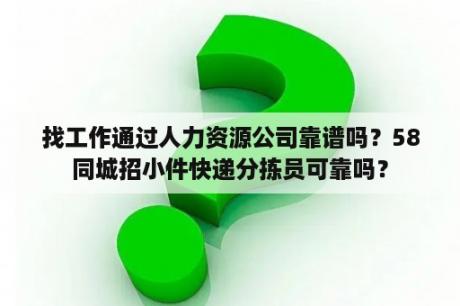 找工作通过人力资源公司靠谱吗？58同城招小件快递分拣员可靠吗？